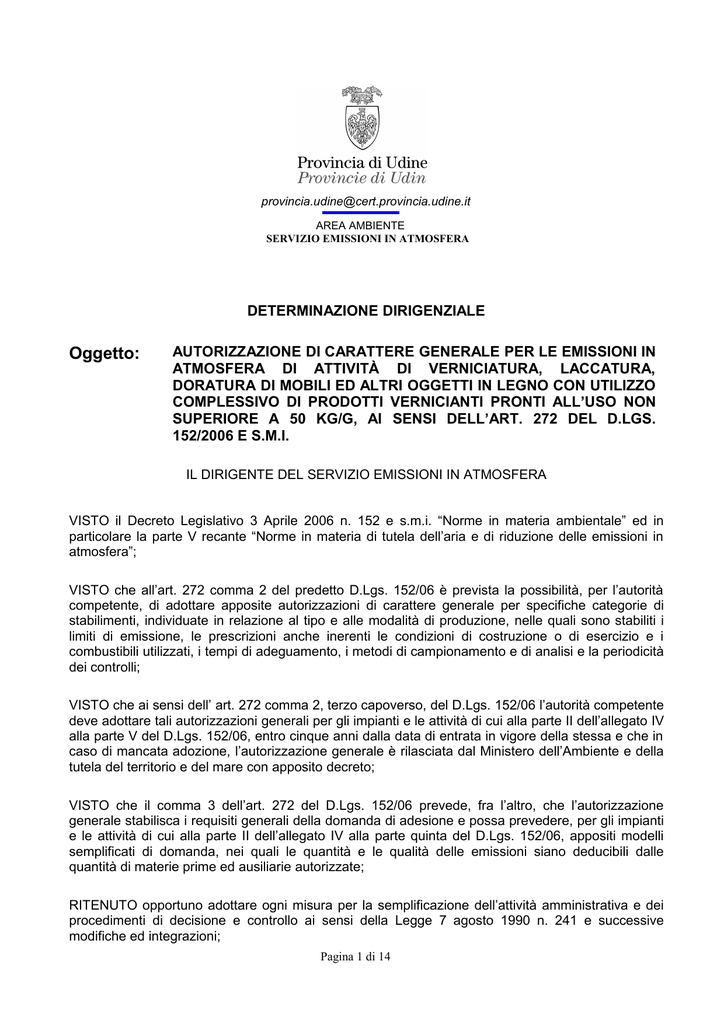 Provincia di Udine
Provincie di Udin

provincia.udine@cert.provincia.udine.it

AREA AMBIENTE
SERVIZIO EMISSIONI IN ATMOSFERA

DETERMINAZIONE DIRIGENZIALE

Oggetto: AUTORIZZAZIONE DI CARATTERE GENERALE PER LE EMISSIONI IN ATMOSFERA DI ATTIVITÀ DI VERNICIATURA, LACCATURA, DORATURA DI MOBILI ED ALTRI OGGETTI IN LEGNO CON UTILIZZO COMPLESSIVO DI PRODOTTI VERNICIANTI PRONTI ALL'USO NON SUPERIORE A 50 KG/G, AI SENSI DELL'ART. 272 DEL D.LGS. 152/2006 E S.M.I.

IL DIRIGENTE DEL SERVIZIO EMISSIONI IN ATMOSFERA

VISTO il Decreto Legislativo 3 Aprile 2006 n. 152 e s.m.i. "Norme in materia ambientale" ed in particolare la parte V recante "Norme in materia di tutela dell'aria e di riduzione delle emissioni in atmosfera";

VISTO che all'art. 272 comma 2 del predetto D.Lgs. 152/06 è prevista la possibilità, per l'autorità competente, di adottare apposite autorizzazioni di carattere generale per specifiche categorie di stabilimenti, individuate in relazione al tipo e alle modalità di produzione, nelle quali sono stabiliti i limiti di emissione, le prescrizioni anche inerenti le condizioni di costruzione o di esercizio e i combustibili utilizzati, i tempi di adeguamento, i metodi di campionamento e di analisi e la periodicità dei controlli;

VISTO che ai sensi dell' art. 272 comma 2, terzo capoverso, del D.Lgs. 152/06 l'autorità competente deve adottare tali autorizzazioni generali per gli impianti e le attività di cui alla parte II dell'allegato IV alla parte V del D.Lgs. 152/06, entro cinque anni dalla data di entrata in vigore della stessa e che in caso di mancata adozione, l'autorizzazione generale è rilasciata dal Ministero dell'Ambiente e della tutela del territorio e del mare con apposito decreto;

VISTO che il comma 3 dell'art. 272 del D.Lgs. 152/06 prevede, fra l'altro, che l'autorizzazione generale stabilisca i requisiti generali della domanda di adesione e possa prevedere, per gli impianti e le attività di cui alla parte II dell'allegato IV alla parte quinta del D.Lgs. 152/06, appositi modelli semplificati di domanda, nei quali le quantità e le qualità delle emissioni siano deducibili dalle quantità di materie prime ed ausiliarie autorizzate;

RITENUTO opportuno adottare ogni misura per la semplificazione dell'attività amministrativa e dei procedimenti di decisione e controllo ai sensi della Legge 7 agosto 1990 n. 241 e successive modifiche ed integrazioni;

Pagina 1 di 14